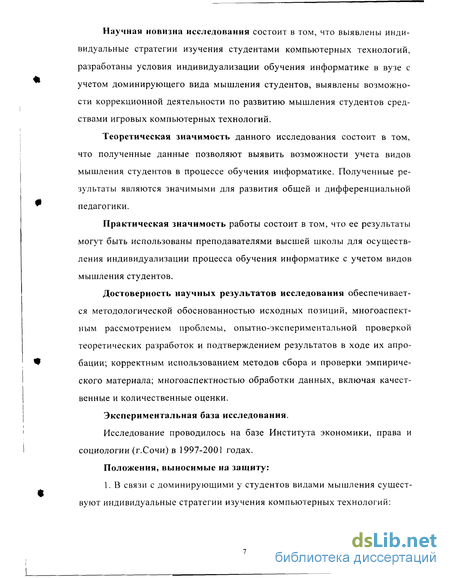 Научная новизна исследования состоит в том, что выявлены индивидуальные стратегии изучения студентами компьютерных технологий, разработаны условия индивидуализации обучения информатике в вузе с учетом доминирующего вида мышления студентов, выявлены возможности коррекционной деятельности по развитию мышления студентов средствами игровых компьютерных технологий.

Теоретическая значимость данного исследования состоит в том, что полученные данные позволяют выявить возможности учета видов мышления студентов в процессе обучения информатике. Полученные результаты являются значимыми для развития общей и дифференциальной педагогики.

Практическая значимость работы состоит в том, что ее результаты могут быть использованы преподавателями высшей школы для осуществления индивидуализации процесса обучения информатике с учетом видов мышления студентов.

Достоверность научных результатов исследования обеспечивается методологической обоснованностью исходных позиций, многоаспектным рассмотрением проблемы, опытно-экспериментальной проверкой теоретических разработок и подтверждением результатов в ходе их апробации; корректным использованием методов сбора и проверки эмпирического материала; многоаспектностью обработки данных, включая качественные и количественные оценки.

Экспериментальная база исследования.

Исследование проводилось на базе Института экономики, права и социологии (г.Сочи) в 1997-2001 годах.

Положения, выносимые на защиту:

1. В связи с доминирующими у студентов видами мышления существуют индивидуальные стратегии изучения компьютерных технологий:

7

dsLib.net
библиотека диссертаций